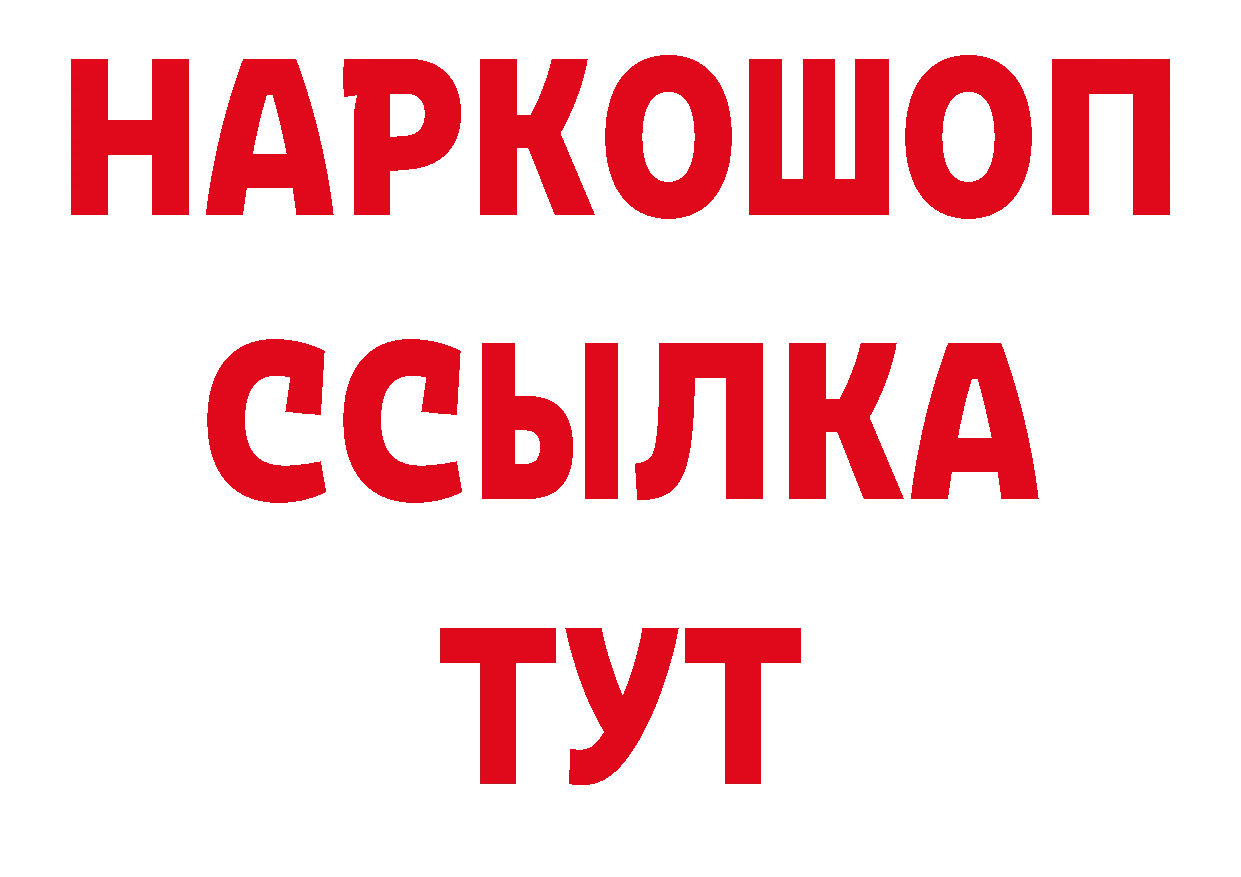 НАРКОШОП
ССЫЛКА
ТУТ